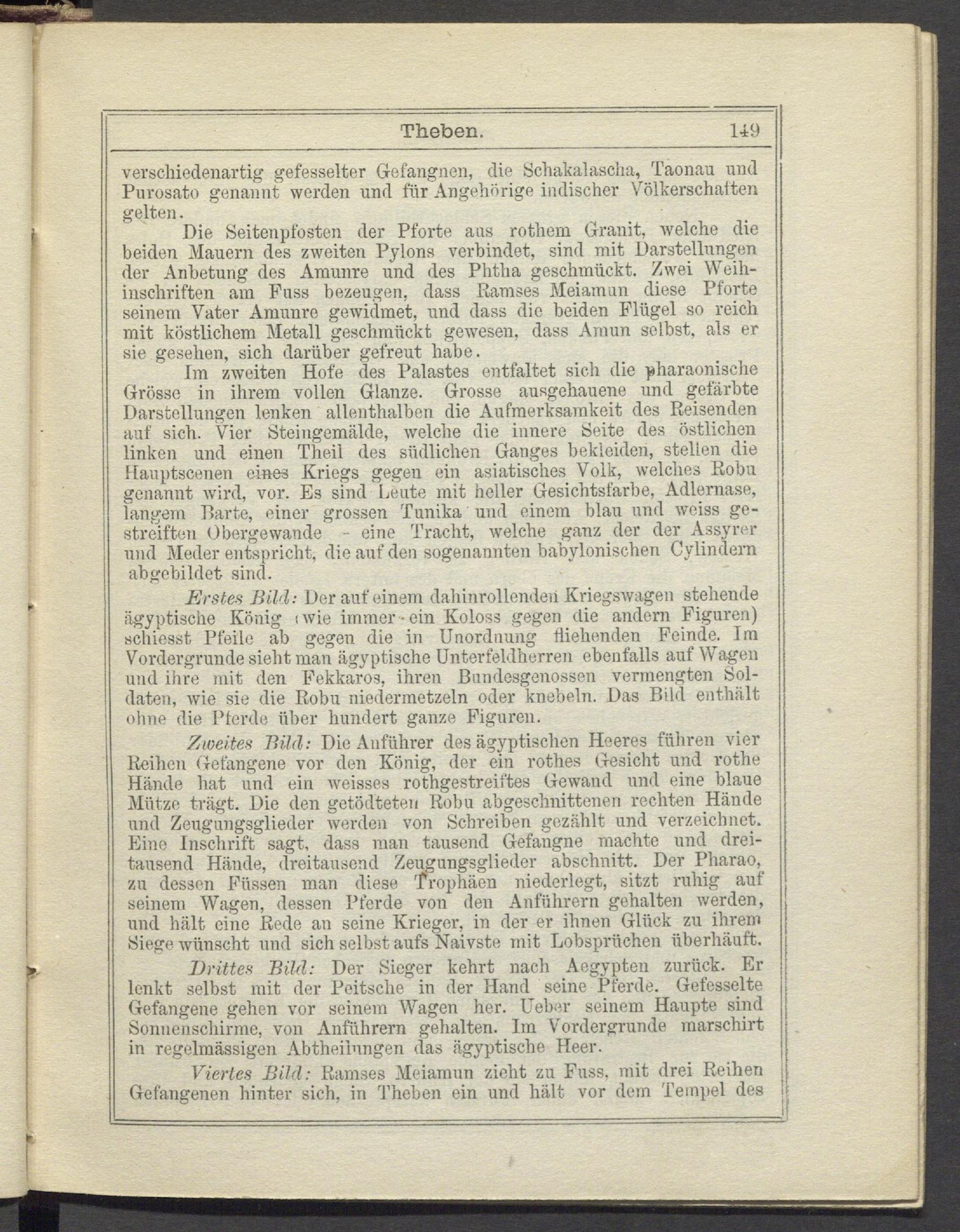 Theben. 149

verschiedenartig gefesselter Gefangnen, die Schakalascha, Taonau und Purosato genannt werden und für Angehörige indischer Völkerschaften gelten.

Die Seitenpfosten der Pforte aus rothem Granit, welche die beiden Mauern des zweiten Pylons verbindet, sind mit Darstellungen der Anbetung des Amunre und des Phtha geschmückt. Zwei Weihinschriften am Fuss bezeugen, dass Ramses Meiamun diese Pforte seinem Vater Amunre gewidmet, und dass die beiden Flügel so reich mit köstlichem Metall geschmückt gewesen, dass Amun selbst, als er sie gesehen, sich darüber gefreut habe.

Im zweiten Hofe des Palastes entfaltet sich die pharaonische Grösse in ihrem vollen Glanze. Grosse ausgehauene und gefärbte Darstellungen lenken allenthalben die Aufmerksamkeit des Reisenden auf sich. Vier Steingemälde, welche die innere Seite des östlichen linken und einen Theil des südlichen Ganges bekleiden, stellen die Hauptscenen eines Kriegs gegen ein asiatisches Volk, welches Robu genannt wird, vor. Es sind Leute mit heller Gesichtsfarbe, Adlernase, langem Barte, einer grossen Tunika und einem blau und weiss gestreiften Obergewande - eine Tracht, welche ganz der der Assyrer und Meder entspricht, die auf den sogenannten babylonischen Cylindern abgebildet sind.

Erstes Bild: Der auf einem dahinrollenden Kriegswagen stehende ägyptische König (wie immer - ein Koloss gegen die andern Figuren) schiesst Pfeile ab gegen die in Unordnung fliehenden Feinde. Im Vordergrunde sieht man ägyptische Unterfeldherren ebenfalls auf Wagen und ihre mit den Fekkaros, ihren Bundesgenossen vermengten Soldaten, wie sie die Robu niedermetzeln oder knebeln. Das Bild enthält ohne die Pferde über hundert ganze Figuren.

Zweites Bild: Die Anführer des ägyptischen Heeres führen vier Reihen Gefangene vor den König, der ein rothes Gesicht und rothe Hände hat und ein weisses rothgestreiftes Gewand und eine blaue Mütze trägt. Die den getödteten Robu abgeschnittenen rechten Hände und Zeugungsglieder werden von Schreiben gezählt und verzeichnet. Eine Inschrift sagt, dass man tausend Gefangne machte und dreitausend Hände, dreitausend Zeugungsglieder abschnitt. Der Pharao, zu dessen Füssen man diese Trophäen niederlegt, sitzt ruhig auf seinem Wagen, dessen Pferde von den Anführern gehalten werden, und hält eine Rede an seine Krieger, in der er ihnen Glück zu ihrem Siege wünscht und sich selbst aufs Naivste mit Lobsprüchen überhäuft.

Drittes Bild: Der Sieger kehrt nach Aegypten zurück. Er lenkt selbst mit der Peitsche in der Hand seine Pferde. Gefesselte Gefangene gehen vor seinem Wagen her. Ueber seinem Haupte sind Sonnenschirme, von Anführern gehalten. Im Vordergrunde marschirt in regelmässigen Abtheilungen das ägyptische Heer.

Viertes Bild: Ramses Meiamun zieht zu Fuss, mit drei Reihen Gefangenen hinter sich, in Theben ein und hält vor dem Tempel des